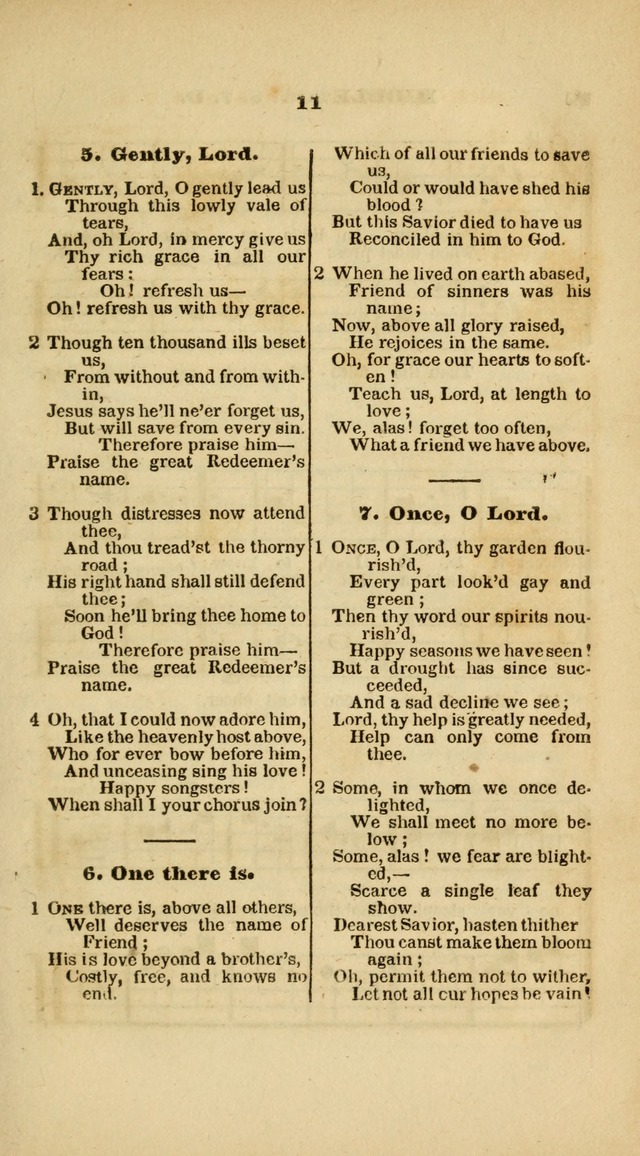 11

5. Gently, Lord.

1. Gently, Lord, O gently lead us
Through this lowly vale of tears,
And, oh Lord, in mercy give us
Thy rich grace in all our fears:
Oh! refresh us—
Oh! refresh us with thy grace.

2 Though ten thousand ills beset us,
From without and from within,
Jesus says he'll ne'er forget us,
But will save from every sin.
Therefore praise him—
Praise the great Redeemer's name.

3 Though distresses now attend thee,
And thou tread'st the thorny road;
His right hand shall still defend thee;
Soon he'll bring thee home to God!
Therefore praise him—
Praise the great Redeemer's name.

4 Oh, that I could now adore him,
Like the heavenly host above,
Who for ever bow before him,
And unceasing sing his love!
Happy songsters!
When shall I your chorus join?

6. One there is.

1 One there is, above all others,
Well deserves the name of Friend;
His is love beyond a brother's,
Costly, free, and knows no end.
Which of all our friends to save us,
Could or would have shed his blood?
But this Savior died to have us
Reconciled in him to God.

2 When he lived on earth abased,
Friend of sinners was his name;
Now, above all glory raised,
He rejoices in the same.
Oh, for grace our hearts to soften!
Teach us, Lord, at length to love;
We, alas! forget too often,
What a friend we have above.

7. Once, O Lord.

1 Once, O Lord, thy garden flourish'd,
Every part look'd gay and green;
Then thy word our spirits nourish'd,
Happy seasons we have seen!
But a drought has since succeeded,
And a sad decline we see;
Lord, thy help is greatly needed,
Help can only come from thee.

2 Some, in whom we once delighted,
We shall meet no more below;
Some, alas! we fear are blighted,—
Scarce a single leaf they show.
Dearest Savior, hasten thither
Thou canst make them bloom again;
Oh, permit them not to wither,
Let not all our hopes be vain!